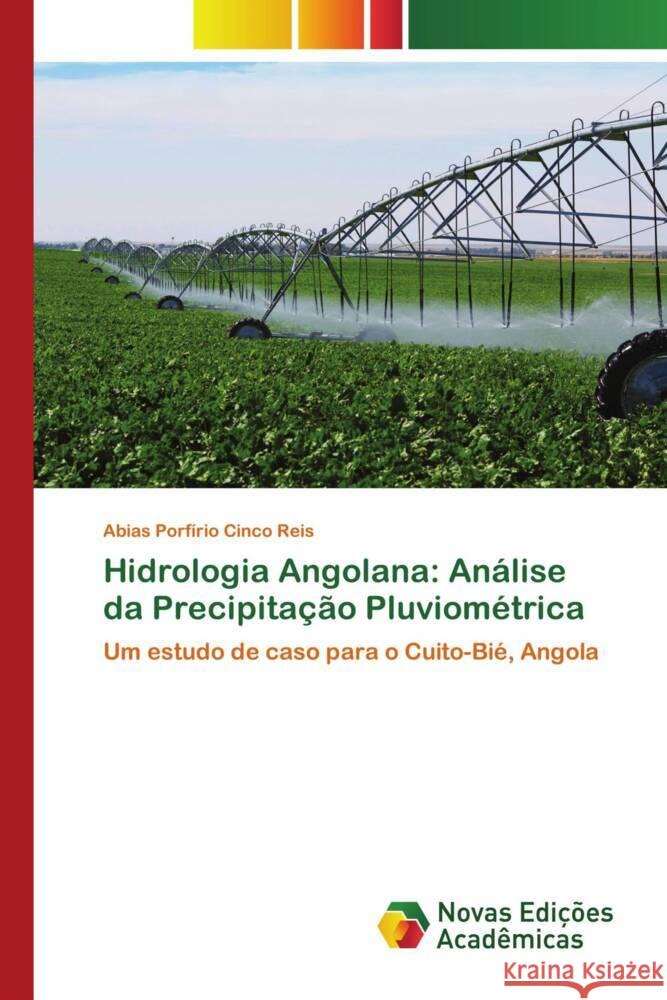 Abias Porfírio Cinco Reis

Hidrologia Angolana: Análise da Precipitação Pluviométrica

Um estudo de caso para o Cuito-Bié, Angola

Novas Edições Acadêmicas